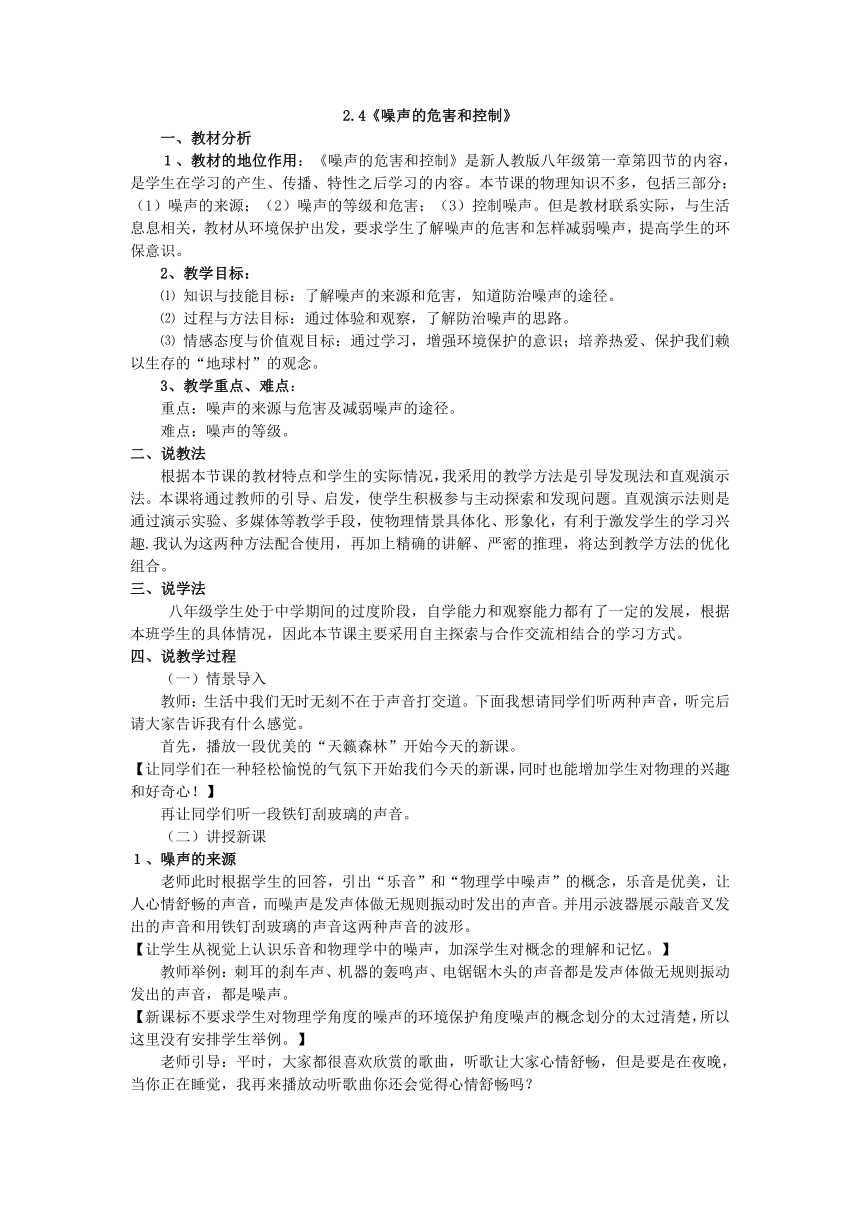 2.4《噪声的危害和控制》

一、教材分析

1、教材的地位作用：《噪声的危害和控制》是新人教版八年级第一章第四节的内容，是学生在学习的产生、传播、特性之后学习的内容。本节课的物理知识不多，包括三部分：（1）噪声的来源；（2）噪声的等级和危害；（3）控制噪声。但是教材联系实际，与生活息息相关，教材从环境保护出发，要求学生了解噪声的危害和怎样减弱噪声，提高学生的环保意识。

2、教学目标：

⑴ 知识与技能目标：了解噪声的来源和危害，知道防治噪声的途径。

⑵ 过程与方法目标：通过体验和观察，了解防治噪声的思路。

⑶ 情感态度与价值观目标：通过学习，增强环境保护的意识；培养热爱、保护我们赖以生存的“地球村”的观念。

3、教学重点、难点：

重点：噪声的来源与危害及减弱噪声的途径。

难点：噪声的等级。

二、说教法

根据本节课的教材特点和学生的实际情况，我采用的教学方法是引导发现法和直观演示法。本课将通过教师的引导、启发，使学生积极参与主动探索和发现问题。直观演示法则是通过演示实验、多媒体等教学手段，使物理情景具体化、形象化，有利于激发学生的学习兴趣.我认为这两种方法配合使用，再加上精确的讲解、严密的推理，将达到教学方法的优化组合。

三、说学法

八年级学生处于中学期间的过度阶段，自学能力和观察能力都有了一定的发展，根据本班学生的具体情况，因此本节课主要采用自主探索与合作交流相结合的学习方式。

四、说教学过程

（一）情景导入

教师：生活中我们无时无刻不在于声音打交道。下面我想请同学们听两种声音，听完后请大家告诉我有什么感觉。

首先，播放一段优美的“天籁森林”开始今天的新课。

【让同学们在一种轻松愉悦的气氛下开始我们今天的新课，同时也能增加学生对物理的兴趣和好奇心！】

再让同学们听一段铁钉刮玻璃的声音。

（二）讲授新课

1、噪声的来源

老师此时根据学生的回答，引出“乐音”和“物理学中噪声”的概念，乐音是优美，让人心情舒畅的声音，而噪声是发声体做无规则振动时发出的声音。并用示波器展示敲音叉发出的声音和用铁钉刮玻璃的声音这两种声音的波形。

【让学生从视觉上认识乐音和物理学中的噪声，加深学生对概念的理解和记忆。】

教师举例：刺耳的刹车声、机器的轰鸣声、电锯锯木头的声音都是发声体做无规则振动发出的声音，都是噪声。

【新课标不要求学生对物理学角度的噪声的环境保护角度噪声的概念划分的太过清楚，所以这里没有安排学生举例。】

老师引导：平时，大家都很喜欢欣赏的歌曲，听歌让大家心情舒畅，但是要是在夜晚，当你正在睡觉，我再来播放动听歌曲你还会觉得心情舒畅吗？